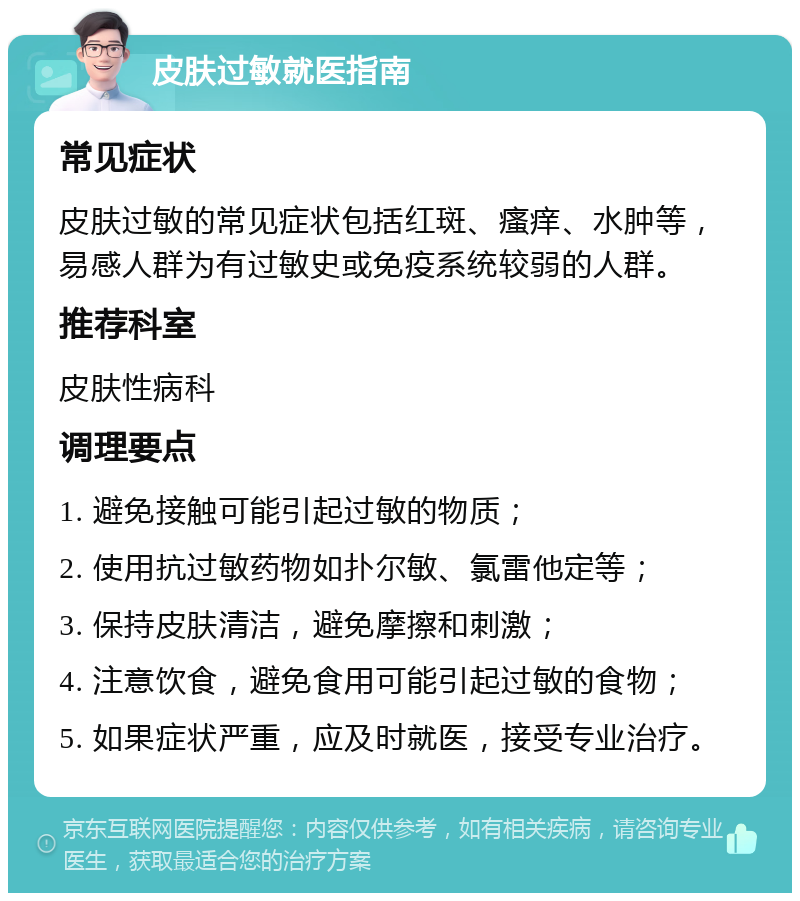 皮肤过敏就医指南

常见症状

皮肤过敏的常见症状包括红斑、瘙痒、水肿等，易感人群为有过敏史或免疫系统较弱的人群。

推荐科室

皮肤性病科

调理要点

1. 避免接触可能引起过敏的物质；

2. 使用抗过敏药物如扑尔敏、氯雷他定等；

3. 保持皮肤清洁，避免摩擦和刺激；

4. 注意饮食，避免食用可能引起过敏的食物；

5. 如果症状严重，应及时就医，接受专业治疗。

京东互联网医院提醒您：内容仅供参考，如有相关疾病，请咨询专业医生，获取最适合您的治疗方案